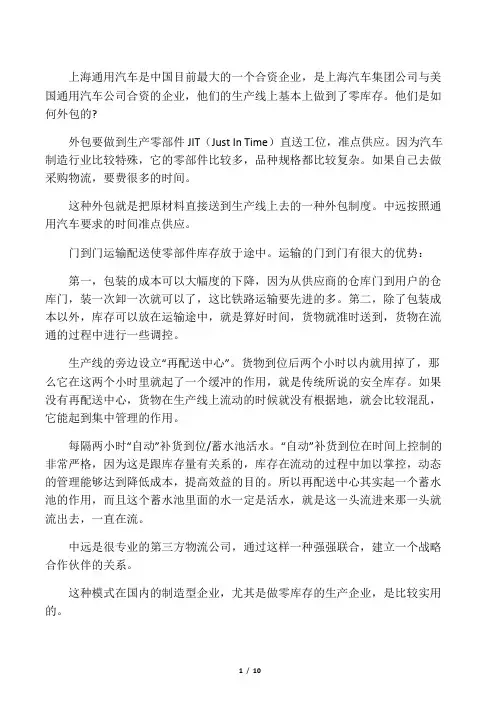 上海通用汽车是中国目前最大的一个合资企业，是上海汽车集团公司与美国通用汽车公司合资的企业，他们的生产线上基本上做到了零库存。他们是如何外包的?

外包要做到生产零部件 JIT（Just In Time）直送工位，准点供应。因为汽车制造行业比较特殊，它的零部件比较多，品种规格都比较复杂。如果自己去做采购物流，要费很多的时间。

这种外包就是把原材料直接送到生产线上去的一种外包制度。中远按照通用汽车要求的时间准点供应。

门到门运输配送使零部件库存放于途中。运输的门到门有很大的优势：

第一，包装的成本可以大幅度的下降，因为从供应商的仓库门到用户的仓库门，装一次卸一次就可以了，这比铁路运输要先进的多。第二，除了包装成本以外，库存可以放在运输途中，就是算好时间，货物就准时送到，货物在流通的过程中进行一些调控。

生产线的旁边设立“再配送中心”。货物到位后两个小时以内就用掉了，那么它在这两个小时里就起了一个缓冲的作用，就是传统所说的安全库存。如果没有再配送中心，货物在生产线上流动的时候就没有根据地，就会比较混乱，它能起到集中管理的作用。

每隔两小时“自动”补货到位/蓄水池活水。“自动”补货到位在时间上控制的非常严格，因为这是跟库存量有关系的，库存在流动的过程中加以掌控，动态的管理能够达到降低成本，提高效益的目的。所以再配送中心其实起一个蓄水池的作用，而且这个蓄水池里面的水一定是活水，就是这一头流进来那一头就流出去，一直在流。

中远是很专业的第三方物流公司，通过这样一种强强联合，建立一个战略合作伙伴的关系。

这种模式在国内的制造型企业，尤其是做零库存的生产企业，是比较实用的。

1 / 10